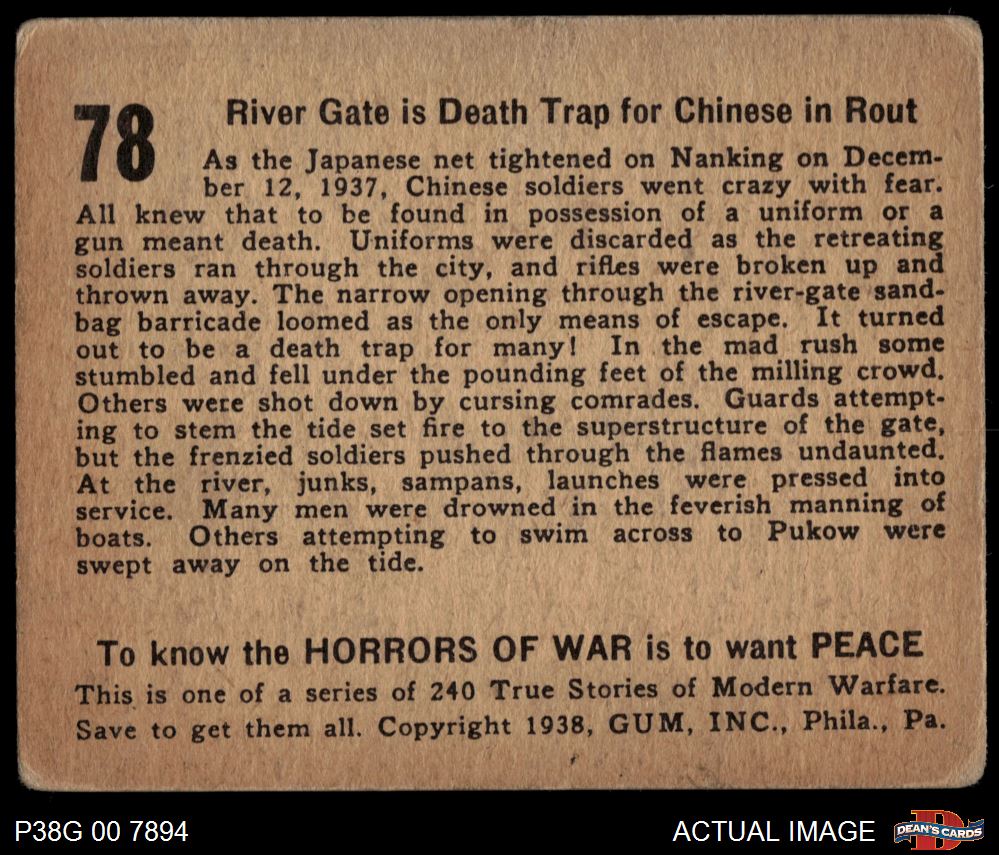 78

River Gate is Death Trap for Chinese in Rout

As the Japanese net tightened on Nanking on December 12, 1937, Chinese soldiers went crazy with fear. All knew that to be found in possession of a uniform or a gun meant death. Uniforms were discarded as the retreating soldiers ran through the city, and rifles were broken up and thrown away. The narrow opening through the river-gate sandbag barricade loomed as the only means of escape. It turned out to be a death trap for many! In the mad rush some stumbled and fell under the pounding feet of the milling crowd. Others were shot down by cursing comrades. Guards attempting to stem the tide set fire to the superstructure of the gate, but the frenzied soldiers pushed through the flames undaunted. At the river, junks, sampans, launches were pressed into service. Many men were drowned in the feverish manning of boats. Others attempting to swim across to Pukow were swept away on the tide.

To know the HORRORS OF WAR is to want PEACE

This is one of a series of 240 True Stories of Modern Warfare. Save to get them all. Copyright 1938, GUM, INC., Phila., Pa.

P38G 00 7894

ACTUAL IMAGE

DEAN'S CARDS